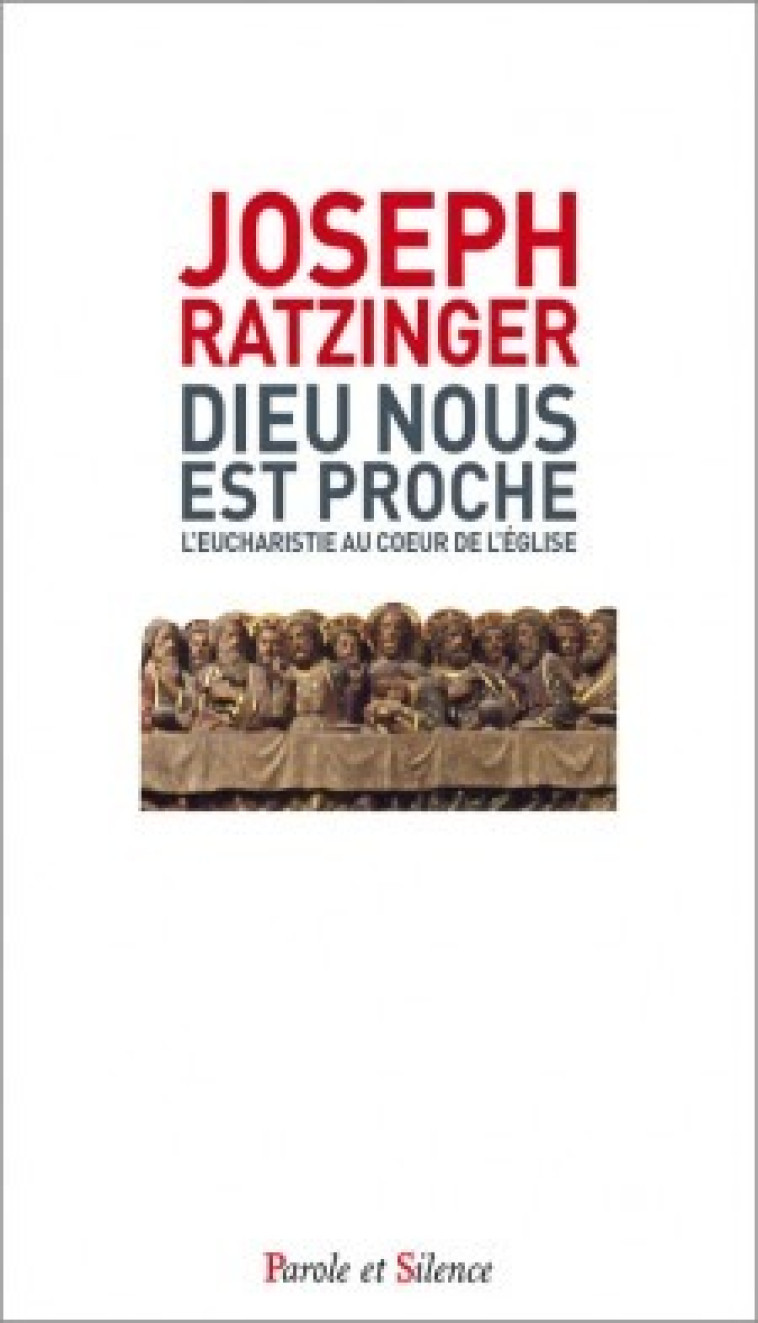 JOSEPH
RATZINGER
DIEU NOUS
EST PROCHE
L'EUCHARISTIE AU COEUR DE L'ÉGLISE

Parole et Silence